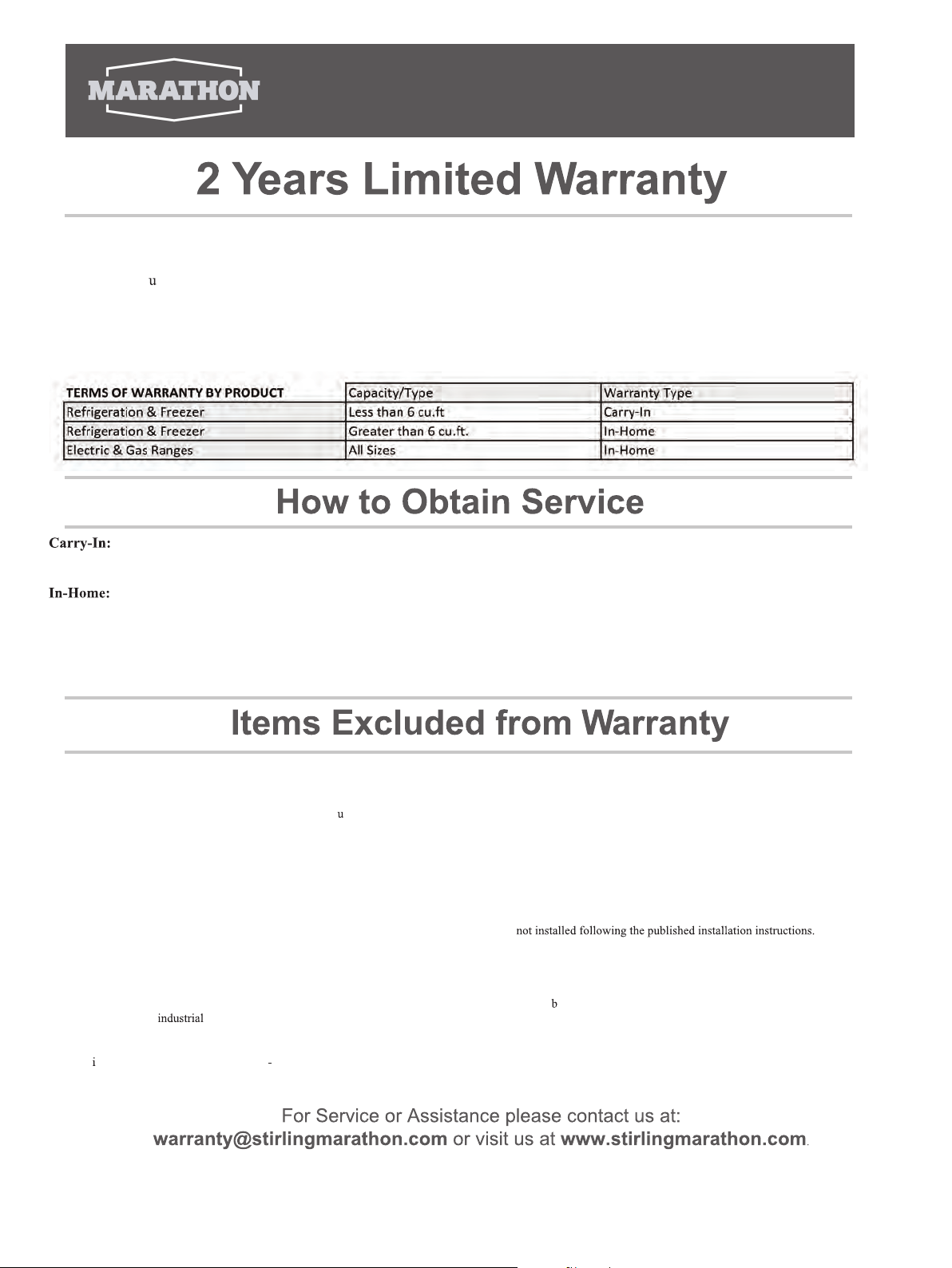 MARATHON

2 Years Limited Warranty

u

| TERMS OF WARRANTY BY PRODUCT | Capacity/Type | Warranty Type |
|---|---|---|
| Refrigeration & Freezer | Less than 6 cu.ft | Carry-In |
| Refrigeration & Freezer | Greater than 6 cu.ft. | In-Home |
| Electric & Gas Ranges | All Sizes | In-Home |

How to Obtain Service

Carry-In:

In-Home:

Items Excluded from Warranty

u

not installed following the published installation instructions.

b

industrial

i -

For Service or Assistance please contact us at:
warranty@stirlingmarathon.com or visit us at www.stirlingmarathon.com.